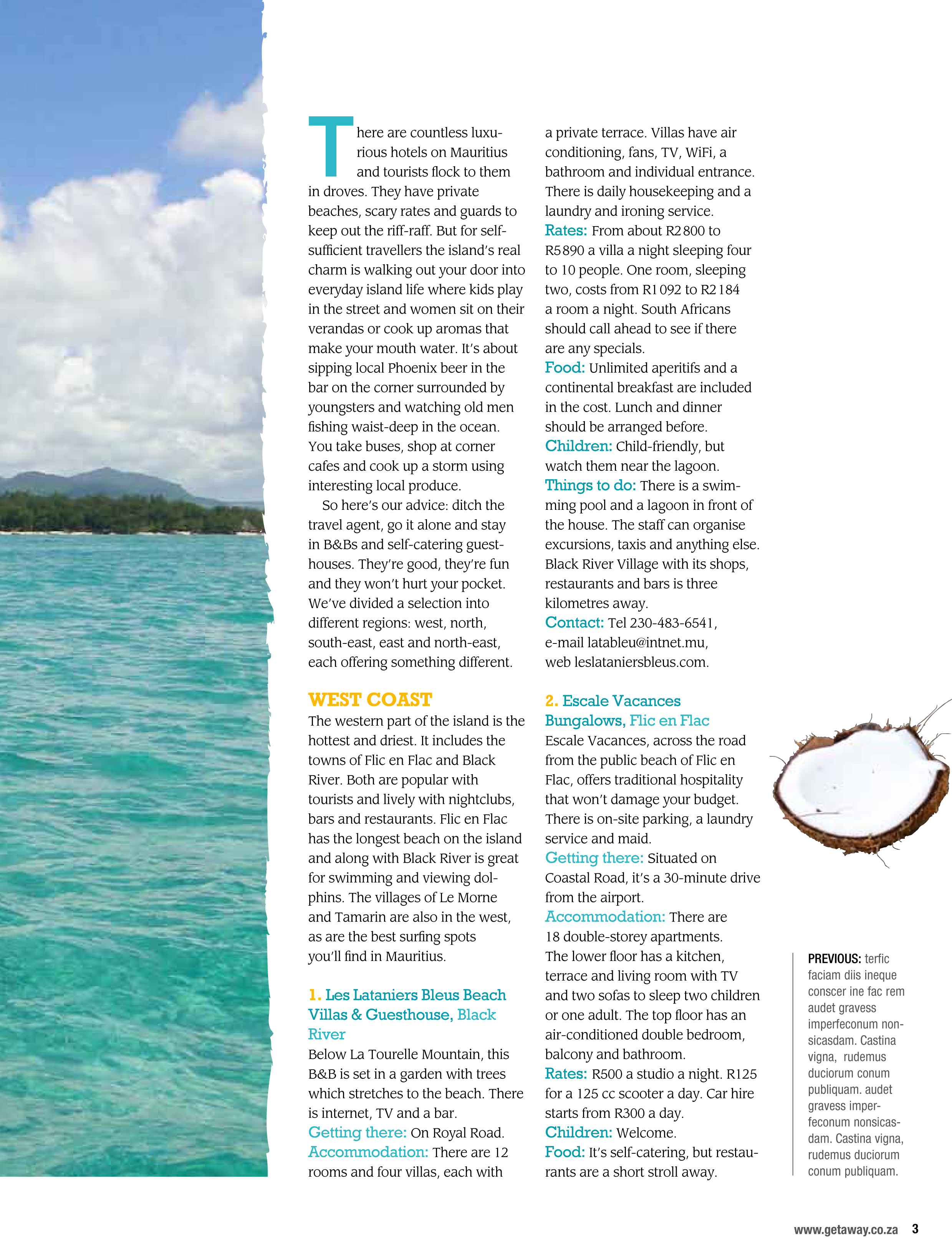 There are countless luxurious hotels on Mauritius and tourists flock to them in droves. They have private beaches, scary rates and guards to keep out the riff-raff. But for self-sufficient travellers the island's real charm is walking out your door into everyday island life where kids play in the street and women sit on their verandas or cook up aromas that make your mouth water. It's about sipping local Phoenix beer in the bar on the corner surrounded by youngsters and watching old men fishing waist-deep in the ocean. You take buses, shop at corner cafes and cook up a storm using interesting local produce.

So here's our advice: ditch the travel agent, go it alone and stay in B&Bs and self-catering guesthouses. They're good, they're fun and they won't hurt your pocket. We've divided a selection into different regions: west, north, south-east, east and north-east, each offering something different.

WEST COAST

The western part of the island is the hottest and driest. It includes the towns of Flic en Flac and Black River. Both are popular with tourists and lively with nightclubs, bars and restaurants. Flic en Flac has the longest beach on the island and along with Black River is great for swimming and viewing dolphins. The villages of Le Morne and Tamarin are also in the west, as are the best surfing spots you'll find in Mauritius.

1. Les Lataniers Bleus Beach Villas & Guesthouse, Black River

Below La Tourelle Mountain, this B&B is set in a garden with trees which stretches to the beach. There is internet, TV and a bar.
Getting there: On Royal Road.
Accommodation: There are 12 rooms and four villas, each with a private terrace. Villas have air conditioning, fans, TV, WiFi, a bathroom and individual entrance. There is daily housekeeping and a laundry and ironing service.
Rates: From about R2 800 to R5 890 a villa a night sleeping four to 10 people. One room, sleeping two, costs from R1 092 to R2 184 a room a night. South Africans should call ahead to see if there are any specials.
Food: Unlimited aperitifs and a continental breakfast are included in the cost. Lunch and dinner should be arranged before.
Children: Child-friendly, but watch them near the lagoon.
Things to do: There is a swimming pool and a lagoon in front of the house. The staff can organise excursions, taxis and anything else. Black River Village with its shops, restaurants and bars is three kilometres away.
Contact: Tel 230-483-6541, e-mail latableu@intnet.mu, web leslataniersbleus.com.

2. Escale Vacances Bungalows, Flic en Flac

Escale Vacances, across the road from the public beach of Flic en Flac, offers traditional hospitality that won't damage your budget. There is on-site parking, a laundry service and maid.
Getting there: Situated on Coastal Road, it's a 30-minute drive from the airport.
Accommodation: There are 18 double-storey apartments. The lower floor has a kitchen, terrace and living room with TV and two sofas to sleep two children or one adult. The top floor has an air-conditioned double bedroom, balcony and bathroom.
Rates: R500 a studio a night. R125 for a 125 cc scooter a day. Car hire starts from R300 a day.
Children: Welcome.
Food: It's self-catering, but restaurants are a short stroll away.

PREVIOUS: terfic faciam diis ineque conscer ine fac rem audet gravess imperfeconum nonsicasdam. Castina vigna, rudemus duciorum conum publiquam. audet gravess imperfeconum nonsicasdam. Castina vigna, rudemus duciorum conum publiquam.

www.getaway.co.za 3